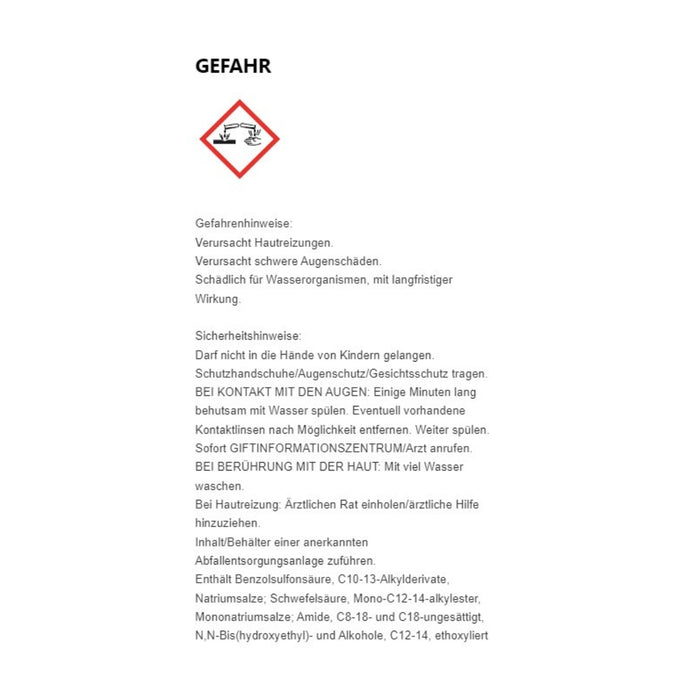 GEFAHR

Gefahrenhinweise:
Verursacht Hautreizungen.
Verursacht schwere Augenschäden.
Schädlich für Wasserorganismen, mit langfristiger Wirkung.

Sicherheitshinweise:
Darf nicht in die Hände von Kindern gelangen.
Schutzhandschuhe/Augenschutz/Gesichtsschutz tragen.
BEI KONTAKT MIT DEN AUGEN: Einige Minuten lang behutsam mit Wasser spülen. Eventuell vorhandene Kontaktlinsen nach Möglichkeit entfernen. Weiter spülen.
Sofort GIFTINFORMATIONSZENTRUM/Arzt anrufen.
BEI BERÜHRUNG MIT DER HAUT: Mit viel Wasser waschen.
Bei Hautreizung: Ärztlichen Rat einholen/ärztliche Hilfe hinzuziehen.
Inhalt/Behälter einer anerkannten Abfallentsorgungsanlage zuführen.
Enthält Benzolsulfonsäure, C10-13-Alkylderivate, Natriumsalze; Schwefelsäure, Mono-C12-14-alkylester, Mononatriumsalze; Amide, C8-18- und C18-ungesättigt, N,N-Bis(hydroxyethyl)- und Alkohole, C12-14, ethoxyliert